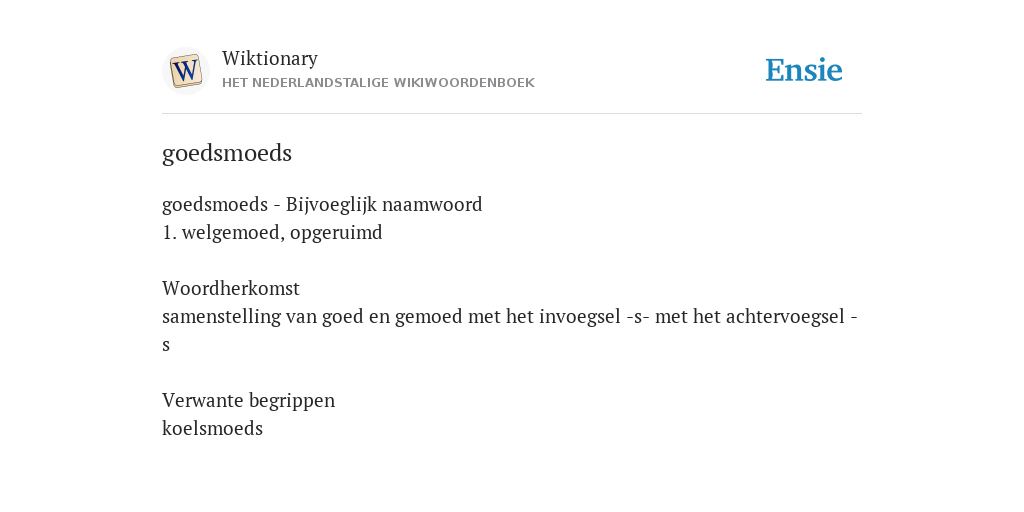 W

Wiktionary
HET NEDERLANDSTALIGE WIKIWOORDENBOEK

Ensie

goedsmoeds

goedsmoeds - Bijvoeglijk naamwoord
1. welgemoed, opgeruimd

Woordherkomst
samenstelling van goed en gemoed met het invoegsel -s- met het achtervoegsel -s

Verwante begrippen
koelsmoeds